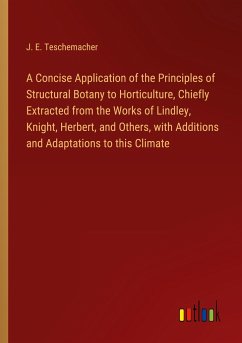 J. E. Teschemacher

A Concise Application of the Principles of Structural Botany to Horticulture, Chiefly Extracted from the Works of Lindley, Knight, Herbert, and Others, with Additions and Adaptations to this Climate

outlook